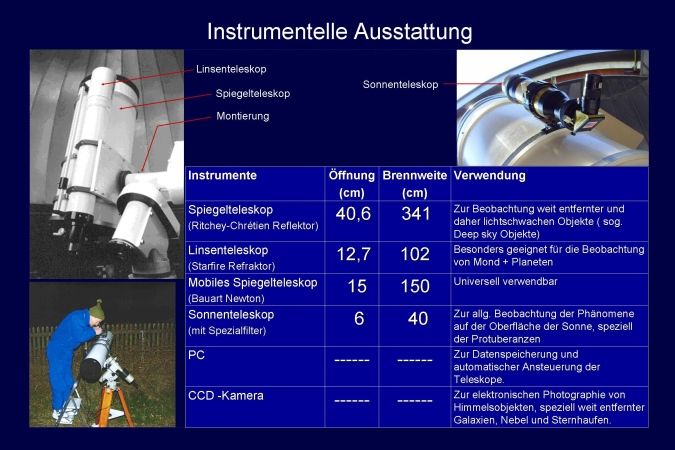 Instrumentelle Ausstattung

Linsenteleskop

Spiegelteleskop

Montierung

Sonnenteleskop

| Instrumente | Öffnung (cm) | Brennweite (cm) | Verwendung |
|---|---|---|---|
| Spiegelteleskop (Ritchey-Chrétien Reflektor) | 40,6 | 341 | Zur Beobachtung weit entfernter und daher lichtschwachen Objekte ( sog. Deep sky Objekte) |
| Linsenteleskop (Starfire Refraktor) | 12,7 | 102 | Besonders geeignet für die Beobachtung von Mond + Planeten |
| Mobiles Spiegelteleskop (Bauart Newton) | 15 | 150 | Universell verwendbar |
| Sonnenteleskop (mit Spezialfilter) | 6 | 40 | Zur allg. Beobachtung der Phänomene auf der Oberfläche der Sonne, speziell der Protuberanzen |
| PC | ------ | ------ | Zur Datenspeicherung und automatischer Ansteuerung der Teleskope. |
| CCD -Kamera | ------ | ------ | Zur elektronischen Photographie von Himmelsobjekten, speziell weit entfernter Galaxien, Nebel und Sternhaufen. |